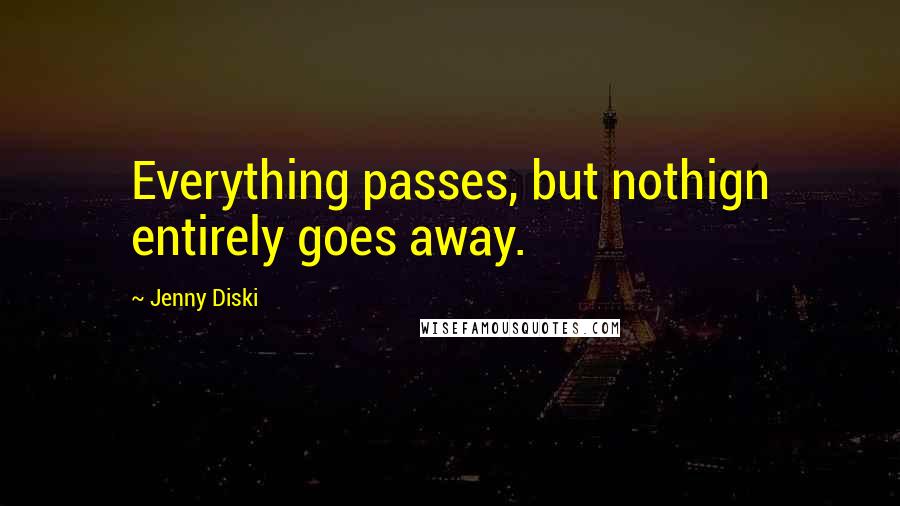 Everything passes, but nothign entirely goes away.

~ Jenny Diski

WISEFAMOUSQUOTES.COM